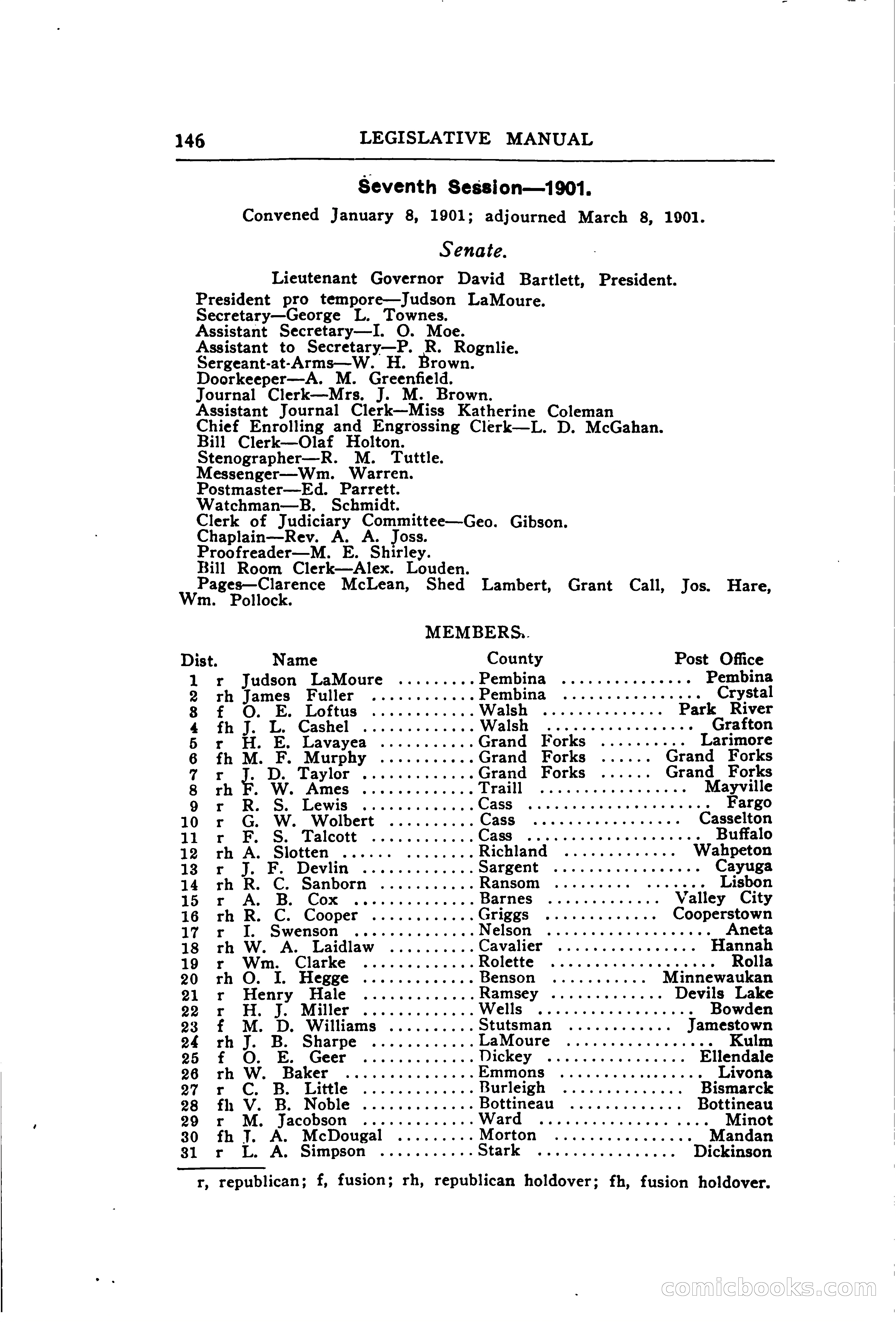 146 LEGISLATIVE MANUAL

Seventh Session—1901.

Convened January 8, 1901; adjourned March 8, 1901.

Senate.

Lieutenant Governor David Bartlett, President.
President pro tempore—Judson LaMoure.
Secretary—George L. Townes.
Assistant Secretary—I. O. Moe.
Assistant to Secretary—P. R. Rognlie.
Sergeant-at-Arms—W. H. Brown.
Doorkeeper—A. M. Greenfield.
Journal Clerk—Mrs. J. M. Brown.
Assistant Journal Clerk—Miss Katherine Coleman
Chief Enrolling and Engrossing Clerk—L. D. McGahan.
Bill Clerk—Olaf Holton.
Stenographer—R. M. Tuttle.
Messenger—Wm. Warren.
Postmaster—Ed. Parrett.
Watchman—B. Schmidt.
Clerk of Judiciary Committee—Geo. Gibson.
Chaplain—Rev. A. A. Joss.
Proofreader—M. E. Shirley.
Bill Room Clerk—Alex. Louden.
Pages—Clarence McLean, Shed Lambert, Grant Call, Jos. Hare, Wm. Pollock.

MEMBERS.

| Dist. | | Name | County | Post Office |
|---|---|---|---|---|
| 1 | r | Judson LaMoure | Pembina | Pembina |
| 2 | rh | James Fuller | Pembina | Crystal |
| 3 | f | O. E. Loftus | Walsh | Park River |
| 4 | fh | J. L. Cashel | Walsh | Grafton |
| 5 | r | H. E. Lavayea | Grand Forks | Larimore |
| 6 | fh | M. F. Murphy | Grand Forks | Grand Forks |
| 7 | r | J. D. Taylor | Grand Forks | Grand Forks |
| 8 | rh | F. W. Ames | Traill | Mayville |
| 9 | r | R. S. Lewis | Cass | Fargo |
| 10 | r | G. W. Wolbert | Cass | Casselton |
| 11 | r | F. S. Talcott | Cass | Buffalo |
| 12 | rh | A. Slotten | Richland | Wahpeton |
| 13 | r | J. F. Devlin | Sargent | Cayuga |
| 14 | rh | R. C. Sanborn | Ransom | Lisbon |
| 15 | r | A. B. Cox | Barnes | Valley City |
| 16 | rh | R. C. Cooper | Griggs | Cooperstown |
| 17 | r | I. Swenson | Nelson | Aneta |
| 18 | rh | W. A. Laidlaw | Cavalier | Hannah |
| 19 | r | Wm. Clarke | Rolette | Rolla |
| 20 | rh | O. I. Hegge | Benson | Minnewaukan |
| 21 | r | Henry Hale | Ramsey | Devils Lake |
| 22 | r | H. J. Miller | Wells | Bowden |
| 23 | f | M. D. Williams | Stutsman | Jamestown |
| 24 | rh | J. B. Sharpe | LaMoure | Kulm |
| 25 | f | O. E. Geer | Dickey | Ellendale |
| 26 | rh | W. Baker | Emmons | Livona |
| 27 | r | C. B. Little | Burleigh | Bismarck |
| 28 | fh | V. B. Noble | Bottineau | Bottineau |
| 29 | r | M. Jacobson | Ward | Minot |
| 30 | fh | J. A. McDougal | Morton | Mandan |
| 31 | r | L. A. Simpson | Stark | Dickinson |

r, republican; f, fusion; rh, republican holdover; fh, fusion holdover.

comicbooks.com